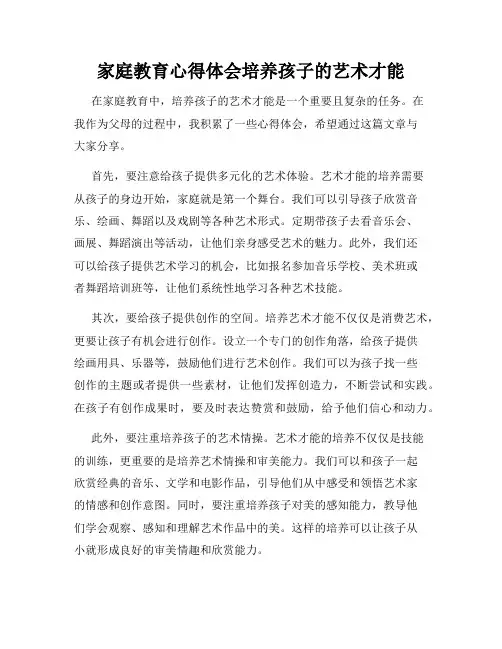 家庭教育心得体会培养孩子的艺术才能

在家庭教育中，培养孩子的艺术才能是一个重要且复杂的任务。在我作为父母的过程中，我积累了一些心得体会，希望通过这篇文章与大家分享。

首先，要注意给孩子提供多元化的艺术体验。艺术才能的培养需要从孩子的身边开始，家庭就是第一个舞台。我们可以引导孩子欣赏音乐、绘画、舞蹈以及戏剧等各种艺术形式。定期带孩子去看音乐会、画展、舞蹈演出等活动，让他们亲身感受艺术的魅力。此外，我们还可以给孩子提供艺术学习的机会，比如报名参加音乐学校、美术班或者舞蹈培训班等，让他们系统性地学习各种艺术技能。

其次，要给孩子提供创作的空间。培养艺术才能不仅仅是消费艺术，更要让孩子有机会进行创作。设立一个专门的创作角落，给孩子提供绘画用具、乐器等，鼓励他们进行艺术创作。我们可以为孩子找一些创作的主题或者提供一些素材，让他们发挥创造力，不断尝试和实践。在孩子有创作成果时，要及时表达赞赏和鼓励，给予他们信心和动力。

此外，要注重培养孩子的艺术情操。艺术才能的培养不仅仅是技能的训练，更重要的是培养艺术情操和审美能力。我们可以和孩子一起欣赏经典的音乐、文学和电影作品，引导他们从中感受和领悟艺术家的情感和创作意图。同时，要注重培养孩子对美的感知能力，教导他们学会观察、感知和理解艺术作品中的美。这样的培养可以让孩子从小就形成良好的审美情趣和欣赏能力。